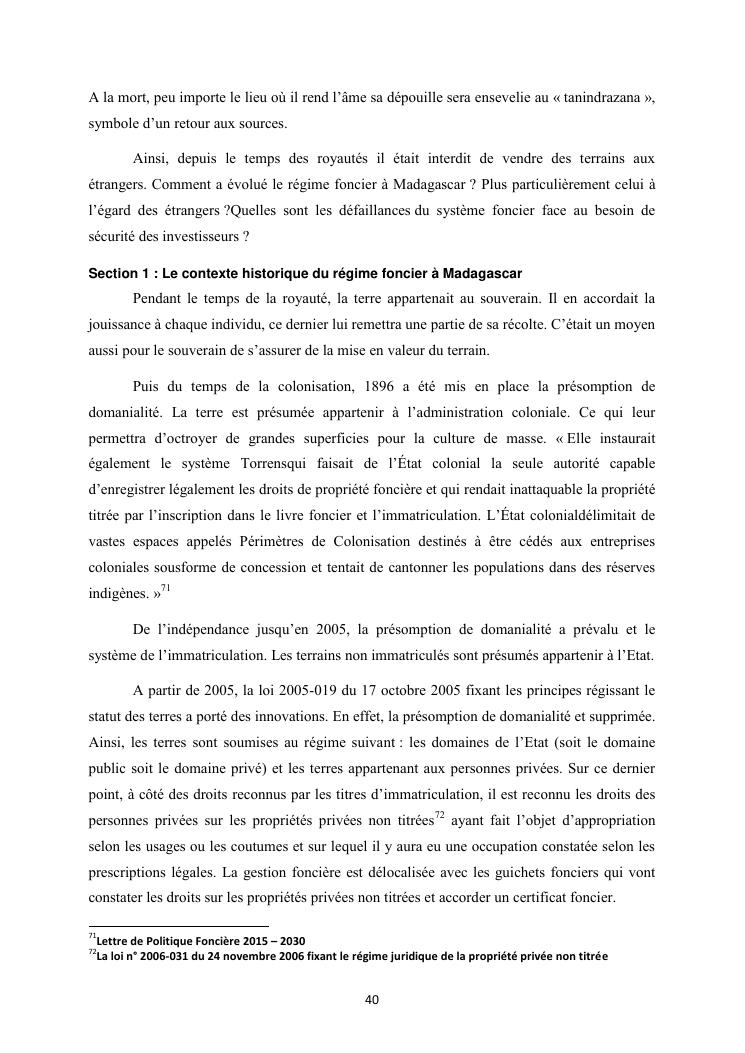 A la mort, peu importe le lieu où il rend l'âme sa dépouille sera ensevelie au « tanindrazana », symbole d'un retour aux sources.

Ainsi, depuis le temps des royautés il était interdit de vendre des terrains aux étrangers. Comment a évolué le régime foncier à Madagascar ? Plus particulièrement celui à l'égard des étrangers ?Quelles sont les défaillances du système foncier face au besoin de sécurité des investisseurs ?

Section 1 : Le contexte historique du régime foncier à Madagascar

Pendant le temps de la royauté, la terre appartenait au souverain. Il en accordait la jouissance à chaque individu, ce dernier lui remettra une partie de sa récolte. C'était un moyen aussi pour le souverain de s'assurer de la mise en valeur du terrain.

Puis du temps de la colonisation, 1896 a été mis en place la présomption de domanialité. La terre est présumée appartenir à l'administration coloniale. Ce qui leur permettra d'octroyer de grandes superficies pour la culture de masse. « Elle instaurait également le système Torrensqui faisait de l'État colonial la seule autorité capable d'enregistrer légalement les droits de propriété foncière et qui rendait inattaquable la propriété titrée par l'inscription dans le livre foncier et l'immatriculation. L'État colonialdélimitait de vastes espaces appelés Périmètres de Colonisation destinés à être cédés aux entreprises coloniales sousforme de concession et tentait de cantonner les populations dans des réserves indigènes. »$^{71}$

De l'indépendance jusqu'en 2005, la présomption de domanialité a prévalu et le système de l'immatriculation. Les terrains non immatriculés sont présumés appartenir à l'Etat.

A partir de 2005, la loi 2005-019 du 17 octobre 2005 fixant les principes régissant le statut des terres a porté des innovations. En effet, la présomption de domanialité et supprimée. Ainsi, les terres sont soumises au régime suivant : les domaines de l'Etat (soit le domaine public soit le domaine privé) et les terres appartenant aux personnes privées. Sur ce dernier point, à côté des droits reconnus par les titres d'immatriculation, il est reconnu les droits des personnes privées sur les propriétés privées non titrées$^{72}$ ayant fait l'objet d'appropriation selon les usages ou les coutumes et sur lequel il y aura eu une occupation constatée selon les prescriptions légales. La gestion foncière est délocalisée avec les guichets fonciers qui vont constater les droits sur les propriétés privées non titrées et accorder un certificat foncier.

$^{71}$Lettre de Politique Foncière 2015 – 2030
$^{72}$La loi n° 2006-031 du 24 novembre 2006 fixant le régime juridique de la propriété privée non titrée

40